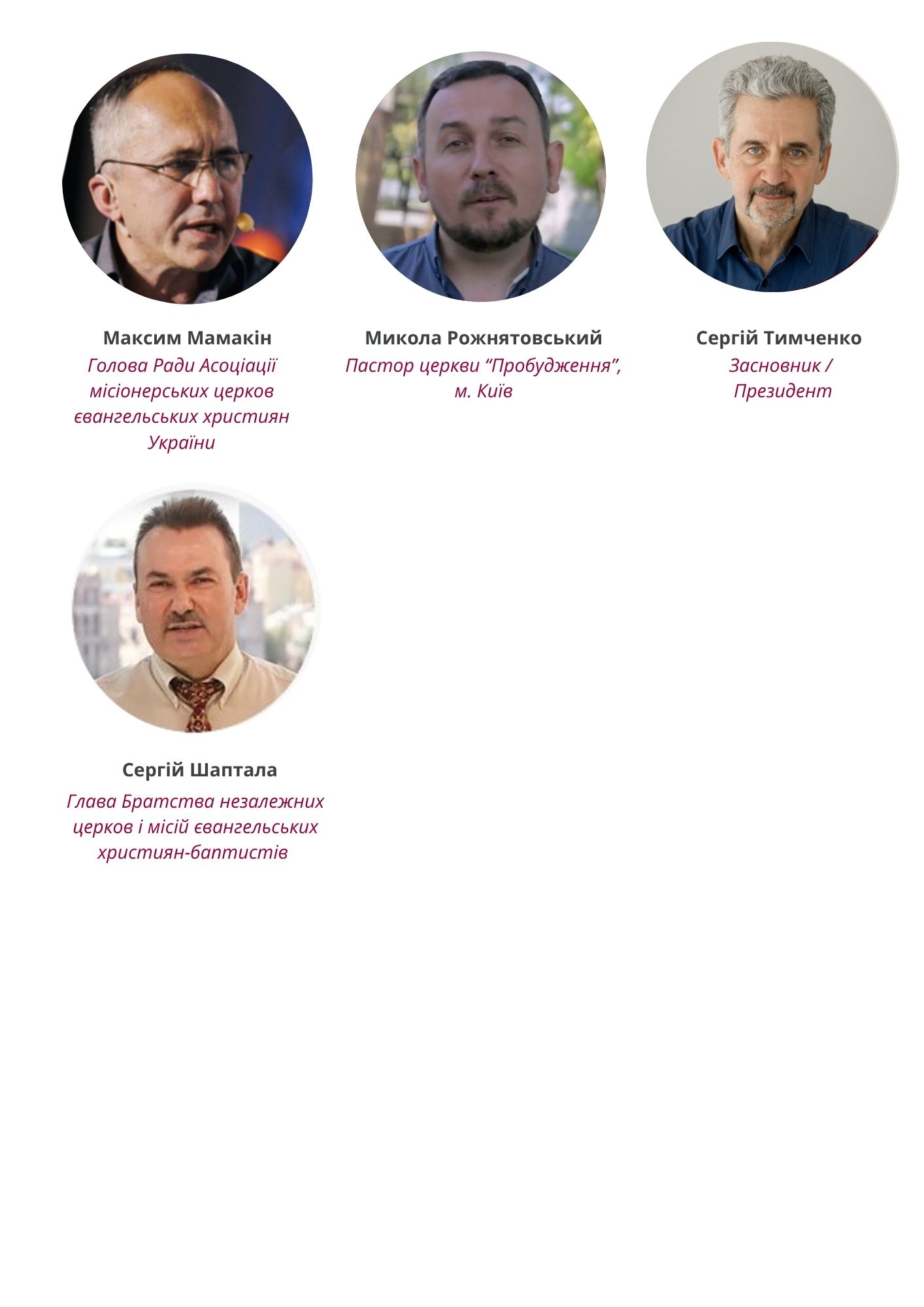 Максим Мамакін
Голова Ради Асоціації місіонерських церков євангельських християн України

Микола Рожнятовський
Пастор церкви "Пробудження", м. Київ

Сергій Тимченко
Засновник / Президент

Сергій Шаптала
Глава Братства незалежних церков і місій євангельських християн-баптистів